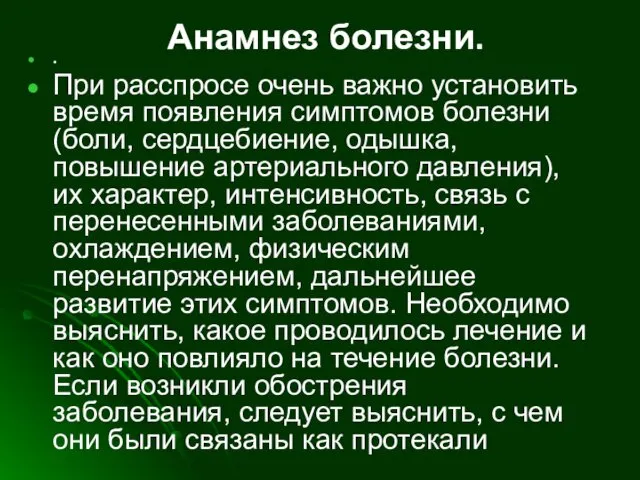 Анамнез болезни.

.

При расспросе очень важно установить время появления симптомов болезни (боли, сердцебиение, одышка, повышение артериального давления), их характер, интенсивность, связь с перенесенными заболеваниями, охлаждением, физическим перенапряжением, дальнейшее развитие этих симптомов. Необходимо выяснить, какое проводилось лечение и как оно повлияло на течение болезни. Если возникли обострения заболевания, следует выяснить, с чем они были связаны как протекали